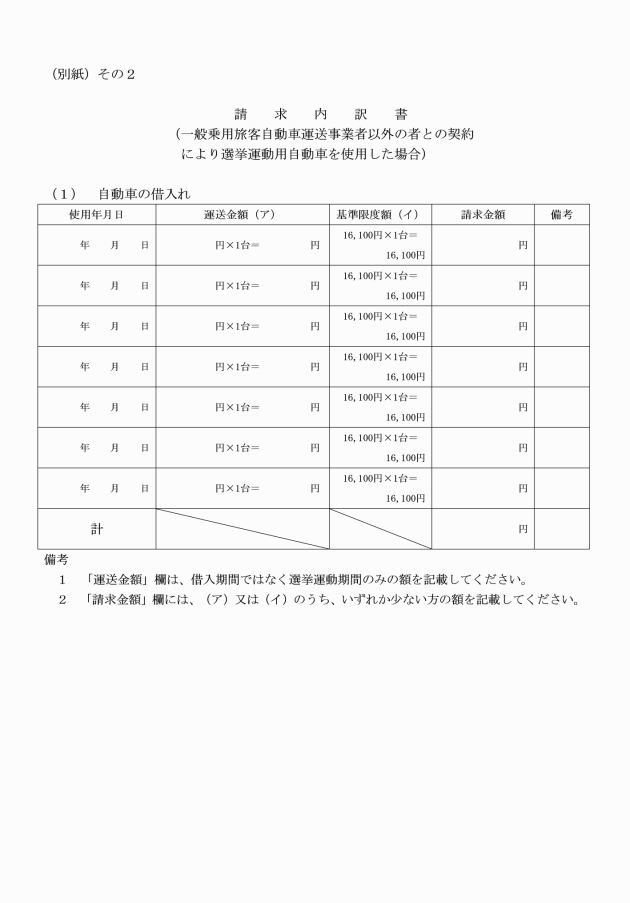 （別紙）その２

請　求　内　訳　書
（一般乗用旅客自動車運送事業者以外の者との契約により選挙運動用自動車を使用した場合）

（１）　自動車の借入れ

| 使用年月日 | 運送金額（ア） | 基準限度額（イ） | 請求金額 | 備考 |
|---|---|---|---|---|
| 年　月　日 | 円×1台＝　円 | 16,100円×1台＝ 16,100円 | 円 | |
| 年　月　日 | 円×1台＝　円 | 16,100円×1台＝ 16,100円 | 円 | |
| 年　月　日 | 円×1台＝　円 | 16,100円×1台＝ 16,100円 | 円 | |
| 年　月　日 | 円×1台＝　円 | 16,100円×1台＝ 16,100円 | 円 | |
| 年　月　日 | 円×1台＝　円 | 16,100円×1台＝ 16,100円 | 円 | |
| 年　月　日 | 円×1台＝　円 | 16,100円×1台＝ 16,100円 | 円 | |
| 年　月　日 | 円×1台＝　円 | 16,100円×1台＝ 16,100円 | 円 | |
| 計 | | | 円 | |

備考
1　「運送金額」欄は、借入期間ではなく選挙運動期間のみの額を記載してください。
2　「請求金額」欄には、（ア）又は（イ）のうち、いずれか少ない方の額を記載してください。